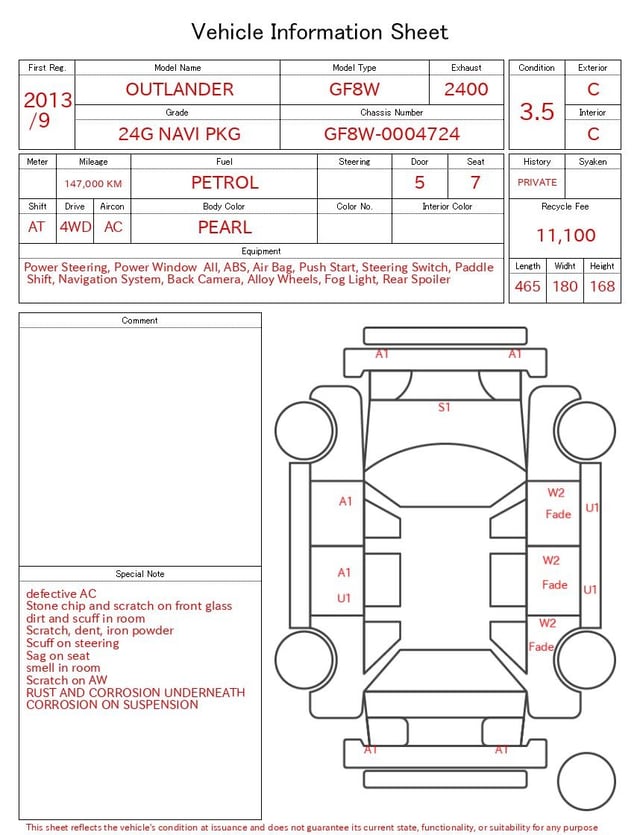 Vehicle Information Sheet

| First Reg. | Model Name | Model Type | Exhaust |
|---|---|---|---|
| 2013 /9 | OUTLANDER | GF8W | 2400 |
| | Grade | Chassis Number | |
| | 24G NAVI PKG | GF8W-0004724 | |

| Condition | Exterior |
|---|---|
| 3.5 | C |
| | Interior |
| | C |

| Meter | Mileage | Fuel | Steering | Door | Seat |
|---|---|---|---|---|---|
| | 147,000 KM | PETROL | | 5 | 7 |

| Shift | Drive | Aircon | Body Color | Color No. | Interior Color |
|---|---|---|---|---|---|
| AT | 4WD | AC | PEARL | | |

| History | Syaken |
|---|---|
| PRIVATE | |

Recycle Fee
11,100

Equipment
Power Steering, Power Window All, ABS, Air Bag, Push Start, Steering Switch, Paddle Shift, Navigation System, Back Camera, Alloy Wheels, Fog Light, Rear Spoiler

| Length | Widht | Height |
|---|---|---|
| 465 | 180 | 168 |

Comment

Special Note
defective AC
Stone chip and scratch on front glass
dirt and scuff in room
Scratch, dent, iron powder
Scuff on steering
Sag on seat
smell in room
Scratch on AW
RUST AND CORROSION UNDERNEATH
CORROSION ON SUSPENSION

A1 A1
S1
A1
W2 Fade U1
A1 U1
W2 Fade U1
W2 Fade
A1 A1

This sheet reflects the vehicle's condition at issuance and does not guarantee its current state, functionality, or suitability for any purpose